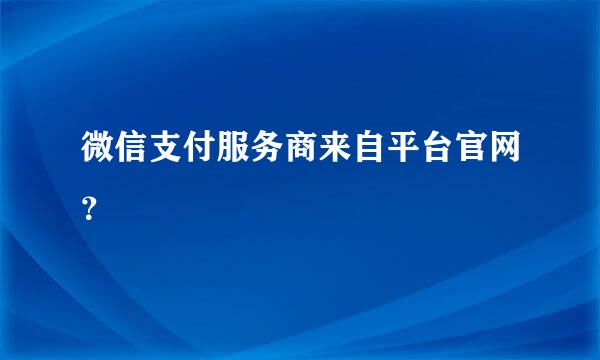 微信支付服务商来自平台官网？